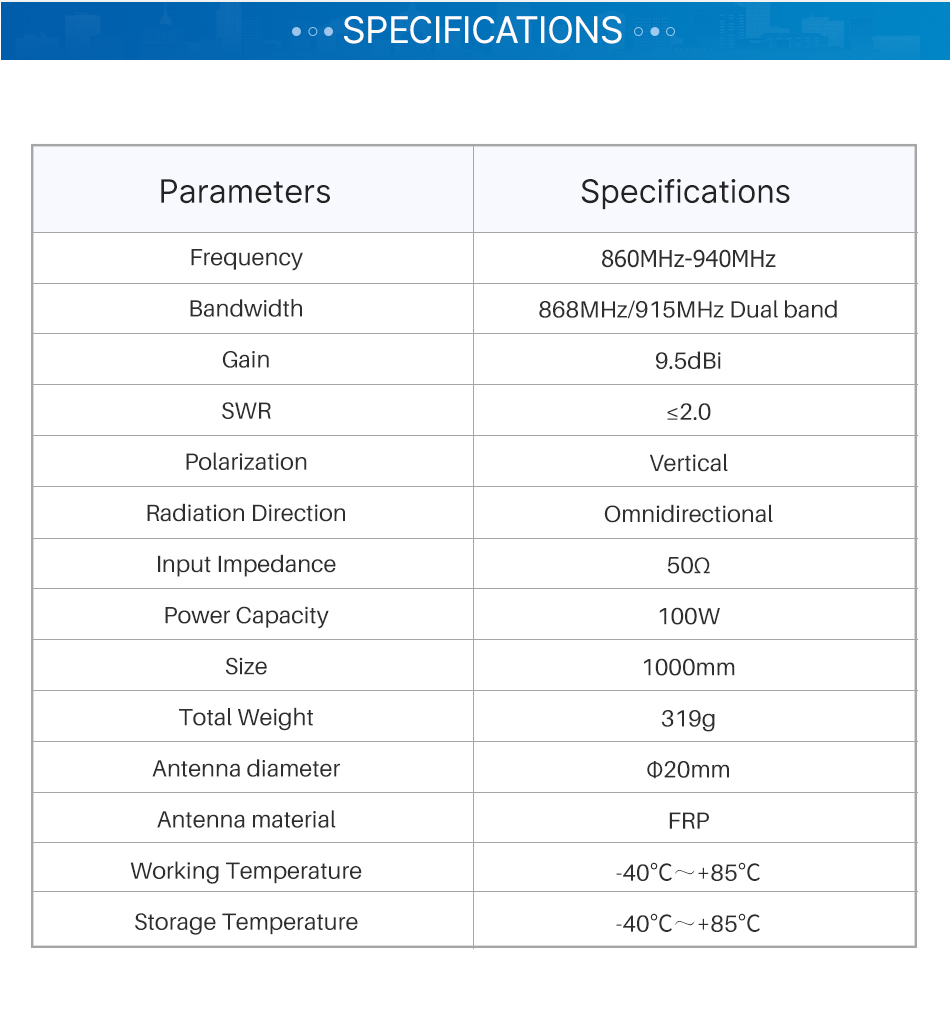 SPECIFICATIONS

| Parameters | Specifications |
|---|---|
| Frequency | 860MHz-940MHz |
| Bandwidth | 868MHz/915MHz Dual band |
| Gain | 9.5dBi |
| SWR | ≤2.0 |
| Polarization | Vertical |
| Radiation Direction | Omnidirectional |
| Input Impedance | 50Ω |
| Power Capacity | 100W |
| Size | 1000mm |
| Total Weight | 319g |
| Antenna diameter | Φ20mm |
| Antenna material | FRP |
| Working Temperature | -40℃～+85℃ |
| Storage Temperature | -40℃～+85℃ |